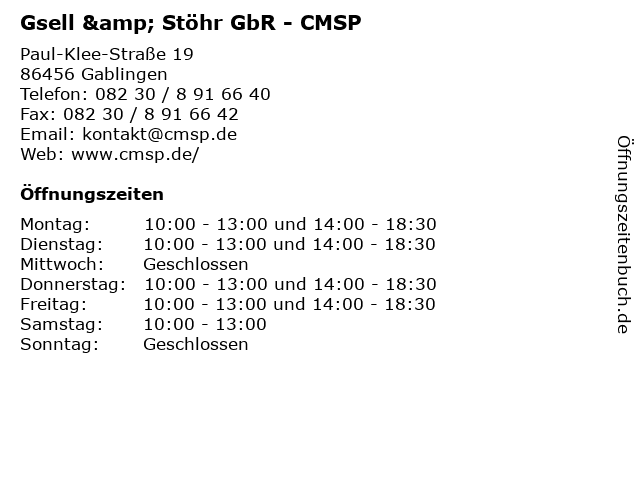 Gsell &amp; Stöhr GbR - CMSP

Paul-Klee-Straße 19
86456 Gablingen
Telefon: 082 30 / 8 91 66 40
Fax: 082 30 / 8 91 66 42
Email: kontakt@cmsp.de
Web: www.cmsp.de/

Öffnungszeiten

Montag: 10:00 - 13:00 und 14:00 - 18:30
Dienstag: 10:00 - 13:00 und 14:00 - 18:30
Mittwoch: Geschlossen
Donnerstag: 10:00 - 13:00 und 14:00 - 18:30
Freitag: 10:00 - 13:00 und 14:00 - 18:30
Samstag: 10:00 - 13:00
Sonntag: Geschlossen

Öffnungszeitenbuch.de